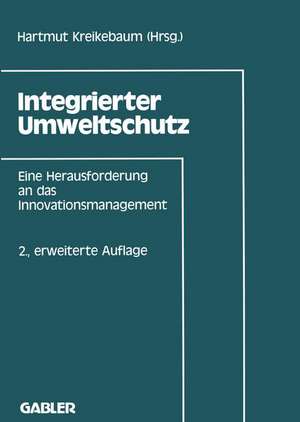 Hartmut Kreikebaum (Hrsg.)

Integrierter Umweltschutz

Eine Herausforderung an das Innovationsmanagement

2., erweiterte Auflage

GABLER